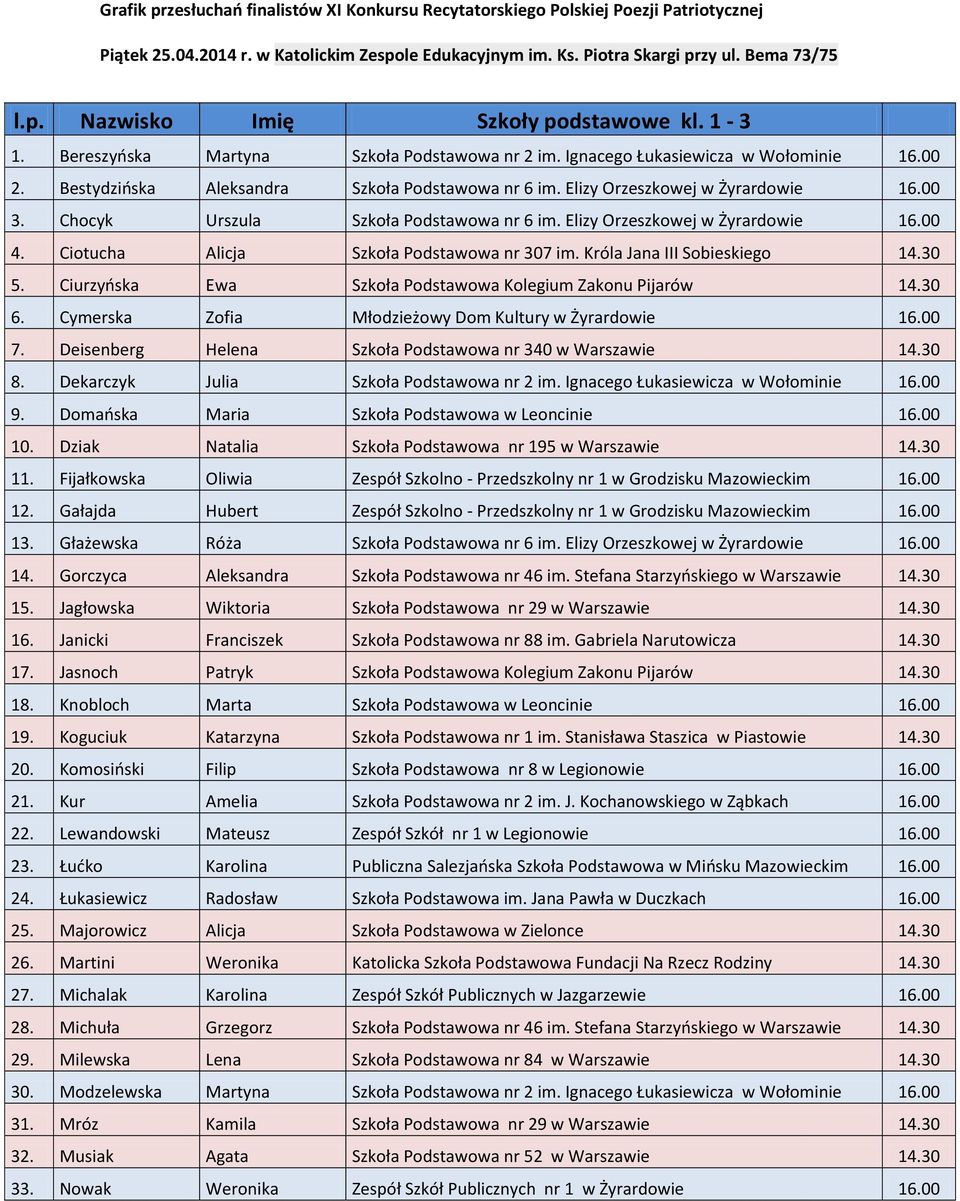 Grafik przesłuchań finalistów XI Konkursu Recytatorskiego Polskiej Poezji Patriotycznej

Piątek 25.04.2014 r. w Katolickim Zespole Edukacyjnym im. Ks. Piotra Skargi przy ul. Bema 73/75

| l.p. | Nazwisko | Imię | Szkoły podstawowe kl. 1 - 3 | |
|---|---|---|---|---|
| 1. | Bereszyńska | Martyna | Szkoła Podstawowa nr 2 im. Ignacego Łukasiewicza w Wołominie | 16.00 |
| 2. | Bestydzińska | Aleksandra | Szkoła Podstawowa nr 6 im. Elizy Orzeszkowej w Żyrardowie | 16.00 |
| 3. | Chocyk | Urszula | Szkoła Podstawowa nr 6 im. Elizy Orzeszkowej w Żyrardowie | 16.00 |
| 4. | Ciotucha | Alicja | Szkoła Podstawowa nr 307 im. Króla Jana III Sobieskiego | 14.30 |
| 5. | Ciurzyńska | Ewa | Szkoła Podstawowa Kolegium Zakonu Pijarów | 14.30 |
| 6. | Cymerska | Zofia | Młodzieżowy Dom Kultury w Żyrardowie | 16.00 |
| 7. | Deisenberg | Helena | Szkoła Podstawowa nr 340 w Warszawie | 14.30 |
| 8. | Dekarczyk | Julia | Szkoła Podstawowa nr 2 im. Ignacego Łukasiewicza w Wołominie | 16.00 |
| 9. | Domańska | Maria | Szkoła Podstawowa w Leoncinie | 16.00 |
| 10. | Dziak | Natalia | Szkoła Podstawowa nr 195 w Warszawie | 14.30 |
| 11. | Fijałkowska | Oliwia | Zespół Szkolno - Przedszkolny nr 1 w Grodzisku Mazowieckim | 16.00 |
| 12. | Gałajda | Hubert | Zespół Szkolno - Przedszkolny nr 1 w Grodzisku Mazowieckim | 16.00 |
| 13. | Głażewska | Róża | Szkoła Podstawowa nr 6 im. Elizy Orzeszkowej w Żyrardowie | 16.00 |
| 14. | Gorczyca | Aleksandra | Szkoła Podstawowa nr 46 im. Stefana Starzyńskiego w Warszawie | 14.30 |
| 15. | Jagłowska | Wiktoria | Szkoła Podstawowa nr 29 w Warszawie | 14.30 |
| 16. | Janicki | Franciszek | Szkoła Podstawowa nr 88 im. Gabriela Narutowicza | 14.30 |
| 17. | Jasnoch | Patryk | Szkoła Podstawowa Kolegium Zakonu Pijarów | 14.30 |
| 18. | Knobloch | Marta | Szkoła Podstawowa w Leoncinie | 16.00 |
| 19. | Koguciuk | Katarzyna | Szkoła Podstawowa nr 1 im. Stanisława Staszica w Piastowie | 14.30 |
| 20. | Komosiński | Filip | Szkoła Podstawowa nr 8 w Legionowie | 16.00 |
| 21. | Kur | Amelia | Szkoła Podstawowa nr 2 im. J. Kochanowskiego w Ząbkach | 16.00 |
| 22. | Lewandowski | Mateusz | Zespół Szkół nr 1 w Legionowie | 16.00 |
| 23. | Łućko | Karolina | Publiczna Salezjańska Szkoła Podstawowa w Mińsku Mazowieckim | 16.00 |
| 24. | Łukasiewicz | Radosław | Szkoła Podstawowa im. Jana Pawła w Duczkach | 16.00 |
| 25. | Majorowicz | Alicja | Szkoła Podstawowa w Zielonce | 14.30 |
| 26. | Martini | Weronika | Katolicka Szkoła Podstawowa Fundacji Na Rzecz Rodziny | 14.30 |
| 27. | Michalak | Karolina | Zespół Szkół Publicznych w Jazgarzewie | 16.00 |
| 28. | Michuła | Grzegorz | Szkoła Podstawowa nr 46 im. Stefana Starzyńskiego w Warszawie | 14.30 |
| 29. | Milewska | Lena | Szkoła Podstawowa nr 84 w Warszawie | 14.30 |
| 30. | Modzelewska | Martyna | Szkoła Podstawowa nr 2 im. Ignacego Łukasiewicza w Wołominie | 16.00 |
| 31. | Mróz | Kamila | Szkoła Podstawowa nr 29 w Warszawie | 14.30 |
| 32. | Musiak | Agata | Szkoła Podstawowa nr 52 w Warszawie | 14.30 |
| 33. | Nowak | Weronika | Zespół Szkół Publicznych nr 1 w Żyrardowie | 16.00 |